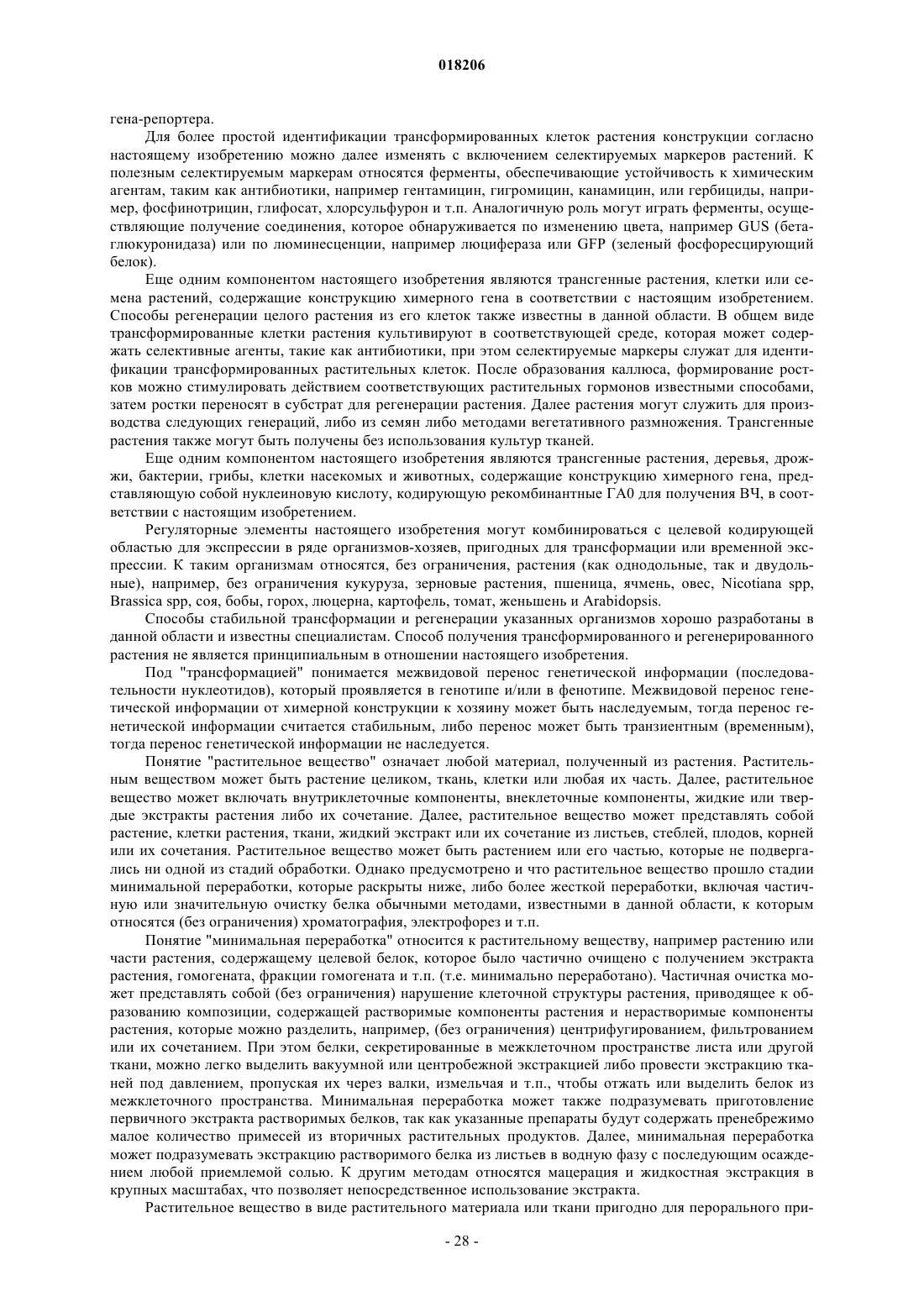 018206

гена-репортера.

Для более простой идентификации трансформированных клеток растения конструкции согласно настоящему изобретению можно далее изменять с включением селектируемых маркеров растений. К полезным селектируемым маркерам относятся ферменты, обеспечивающие устойчивость к химическим агентам, таким как антибиотики, например гентамицин, гигромицин, канамицин, или гербициды, например, фосфинотрицин, глифосат, хлорсульфурон и т.п. Аналогичную роль могут играть ферменты, осуществляющие получение соединения, которое обнаруживается по изменению цвета, например GUS (бета-глюкуронидаза) или по люминесценции, например люцифераза или GFP (зеленый фосфоресцирующий белок).

Еще одним компонентом настоящего изобретения являются трансгенные растения, клетки или семена растений, содержащие конструкцию химерного гена в соответствии с настоящим изобретением. Способы регенерации целого растения из его клеток также известны в данной области. В общем виде трансформированные клетки растения культивируют в соответствующей среде, которая может содержать селективные агенты, такие как антибиотики, при этом селектируемые маркеры служат для идентификации трансформированных растительных клеток. После образования каллюса, формирование ростков можно стимулировать действием соответствующих растительных гормонов известными способами, затем ростки переносят в субстрат для регенерации растения. Далее растения могут служить для производства следующих генераций, либо из семян либо методами вегетативного размножения. Трансгенные растения также могут быть получены без использования культур тканей.

Еще одним компонентом настоящего изобретения являются трансгенные растения, деревья, дрожжи, бактерии, грибы, клетки насекомых и животных, содержащие конструкцию химерного гена, представляющую собой нуклеиновую кислоту, кодирующую рекомбинантные ГА0 для получения ВЧ, в соответствии с настоящим изобретением.

Регуляторные элементы настоящего изобретения могут комбинироваться с целевой кодирующей областью для экспрессии в ряде организмов-хозяев, пригодных для трансформации или временной экспрессии. К таким организмам относятся, без ограничения, растения (как однодольные, так и двудольные), например, без ограничения кукуруза, зерновые растения, пшеница, ячмень, овес, Nicotiana spp, Brassica spp, соя, бобы, горох, люцерна, картофель, томат, женьшень и Arabidopsis.

Способы стабильной трансформации и регенерации указанных организмов хорошо разработаны в данной области и известны специалистам. Способ получения трансформированного и регенерированного растения не является принципиальным в отношении настоящего изобретения.

Под "трансформацией" понимается межвидовой перенос генетической информации (последовательности нуклеотидов), который проявляется в генотипе и/или в фенотипе. Межвидовой перенос генетической информации от химерной конструкции к хозяину может быть наследуемым, тогда перенос генетической информации считается стабильным, либо перенос может быть транзиентным (временным), тогда перенос генетической информации не наследуется.

Понятие "растительное вещество" означает любой материал, полученный из растения. Растительным веществом может быть растение целиком, ткань, клетки или любая их часть. Далее, растительное вещество может включать внутриклеточные компоненты, внеклеточные компоненты, жидкие или твердые экстракты растения либо их сочетание. Далее, растительное вещество может представлять собой растение, клетки растения, ткани, жидкий экстракт или их сочетание из листьев, стеблей, плодов, корней или их сочетания. Растительное вещество может быть растением или его частью, которые не подвергались ни одной из стадий обработки. Однако предусмотрено и что растительное вещество прошло стадии минимальной переработки, которые раскрыты ниже, либо более жесткой переработки, включая частичную или значительную очистку белка обычными методами, известными в данной области, к которым относятся (без ограничения) хроматография, электрофорез и т.п.

Понятие "минимальная переработка" относится к растительному веществу, например растению или части растения, содержащему целевой белок, которое было частично очищено с получением экстракта растения, гомогената, фракции гомогената и т.п. (т.е. минимально переработано). Частичная очистка может представлять собой (без ограничения) нарушение клеточной структуры растения, приводящее к образованию композиции, содержащей растворимые компоненты растения и нерастворимые компоненты растения, которые можно разделить, например, (без ограничения) центрифугированием, фильтрованием или их сочетанием. При этом белки, секретированные в межклеточном пространстве листа или другой ткани, можно легко выделить вакуумной или центробежной экстракцией либо провести экстракцию тканей под давлением, пропуская их через валки, измельчая и т.п., чтобы отжать или выделить белок из межклеточного пространства. Минимальная переработка может также подразумевать приготовление первичного экстракта растворимых белков, так как указанные препараты будут содержать пренебрежимо малое количество примесей из вторичных растительных продуктов. Далее, минимальная переработка может подразумевать экстракцию растворимого белка из листьев в водную фазу с последующим осаждением любой приемлемой солью. К другим методам относятся мацерация и жидкостная экстракция в крупных масштабах, что позволяет непосредственное использование экстракта.

Растительное вещество в виде растительного материала или ткани пригодно для перорального при-

- 28 -